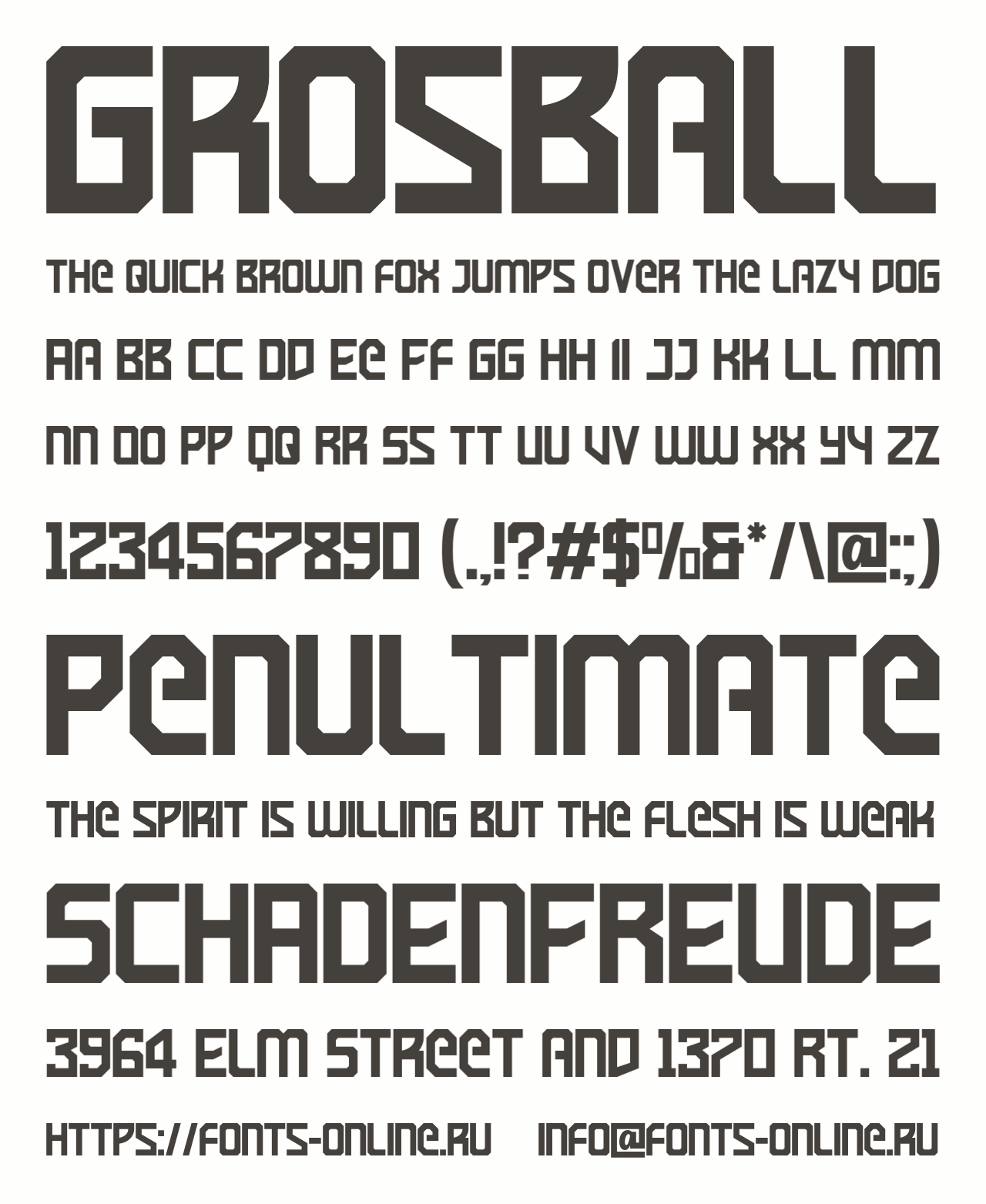 GROSBALL

THE QUICK BROWN FOX JUMPS OVER THE LAZY DOG

AA BB CC DD EE FF GG HH II JJ KK LL MM

NN OO PP QQ RR SS TT UU VV WW XX YY ZZ

1234567890 (.,!?#$%&*/\@:;)

PENULTIMATE

THE SPIRIT IS WILLING BUT THE FLESH IS WEAK

SCHADENFREUDE

3964 ELM STREET AND 1370 RT. 21

HTTPS://FONTS-ONLINE.RU INFO@FONTS-ONLINE.RU